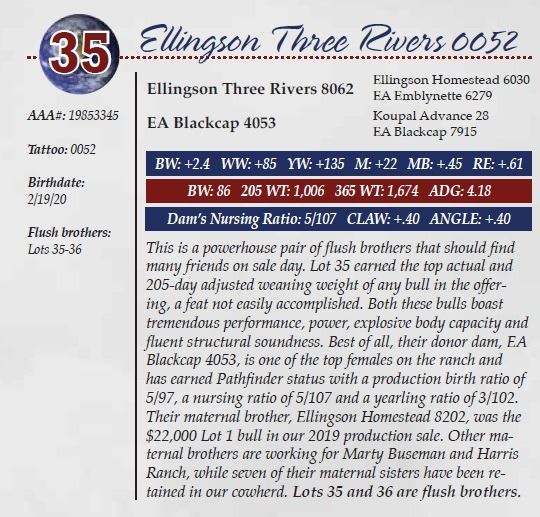 35

Ellingson Three Rivers 0052

AAA#: 19853345

Tattoo: 0052

Birthdate:
2/19/20

Flush brothers:
Lots 35-36

Ellingson Three Rivers 8062

EA Blackcap 4053

Ellingson Homestead 6030
EA Emblynette 6279

Koupal Advance 28
EA Blackcap 7915

BW: +2.4 WW: +85 YW: +135 M: +22 MB: +.45 RE: +.61

BW: 86 205 WT: 1,006 365 WT: 1,674 ADG: 4.18

Dam's Nursing Ratio: 5/107 CLAW: +.40 ANGLE: +.40

This is a powerhouse pair of flush brothers that should find many friends on sale day. Lot 35 earned the top actual and 205-day adjusted weaning weight of any bull in the offering, a feat not easily accomplished. Both these bulls boast tremendous performance, power, explosive body capacity and fluent structural soundness. Best of all, their donor dam, EA Blackcap 4053, is one of the top females on the ranch and has earned Pathfinder status with a production birth ratio of 5/97, a nursing ratio of 5/107 and a yearling ratio of 3/102. Their maternal brother, Ellingson Homestead 8202, was the $22,000 Lot 1 bull in our 2019 production sale. Other maternal brothers are working for Marty Buseman and Harris Ranch, while seven of their maternal sisters have been retained in our cowherd. Lots 35 and 36 are flush brothers.